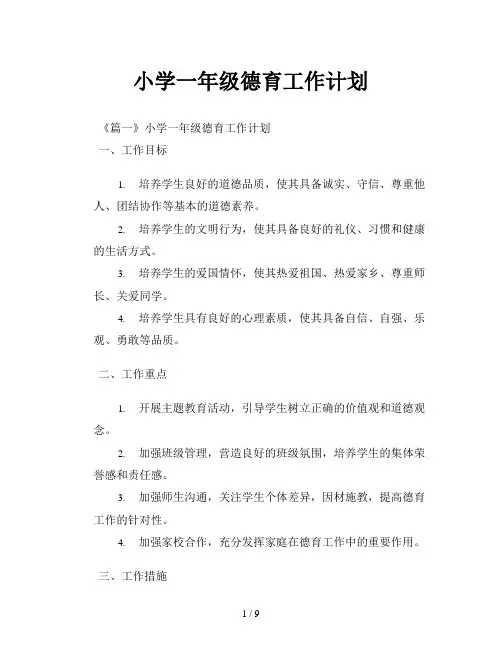 小学一年级德育工作计划

《篇一》小学一年级德育工作计划

一、工作目标

1. 培养学生良好的道德品质，使其具备诚实、守信、尊重他人、团结协作等基本的道德素养。

2. 培养学生的文明行为，使其具备良好的礼仪、习惯和健康的生活方式。

3. 培养学生的爱国情怀，使其热爱祖国、热爱家乡、尊重师长、关爱同学。

4. 培养学生具有良好的心理素质，使其具备自信、自强、乐观、勇敢等品质。

二、工作重点

1. 开展主题教育活动，引导学生树立正确的价值观和道德观念。

2. 加强班级管理，营造良好的班级氛围，培养学生的集体荣誉感和责任感。

3. 加强师生沟通，关注学生个体差异，因材施教，提高德育工作的针对性。

4. 加强家校合作，充分发挥家庭在德育工作中的重要作用。

三、工作措施

1 / 9